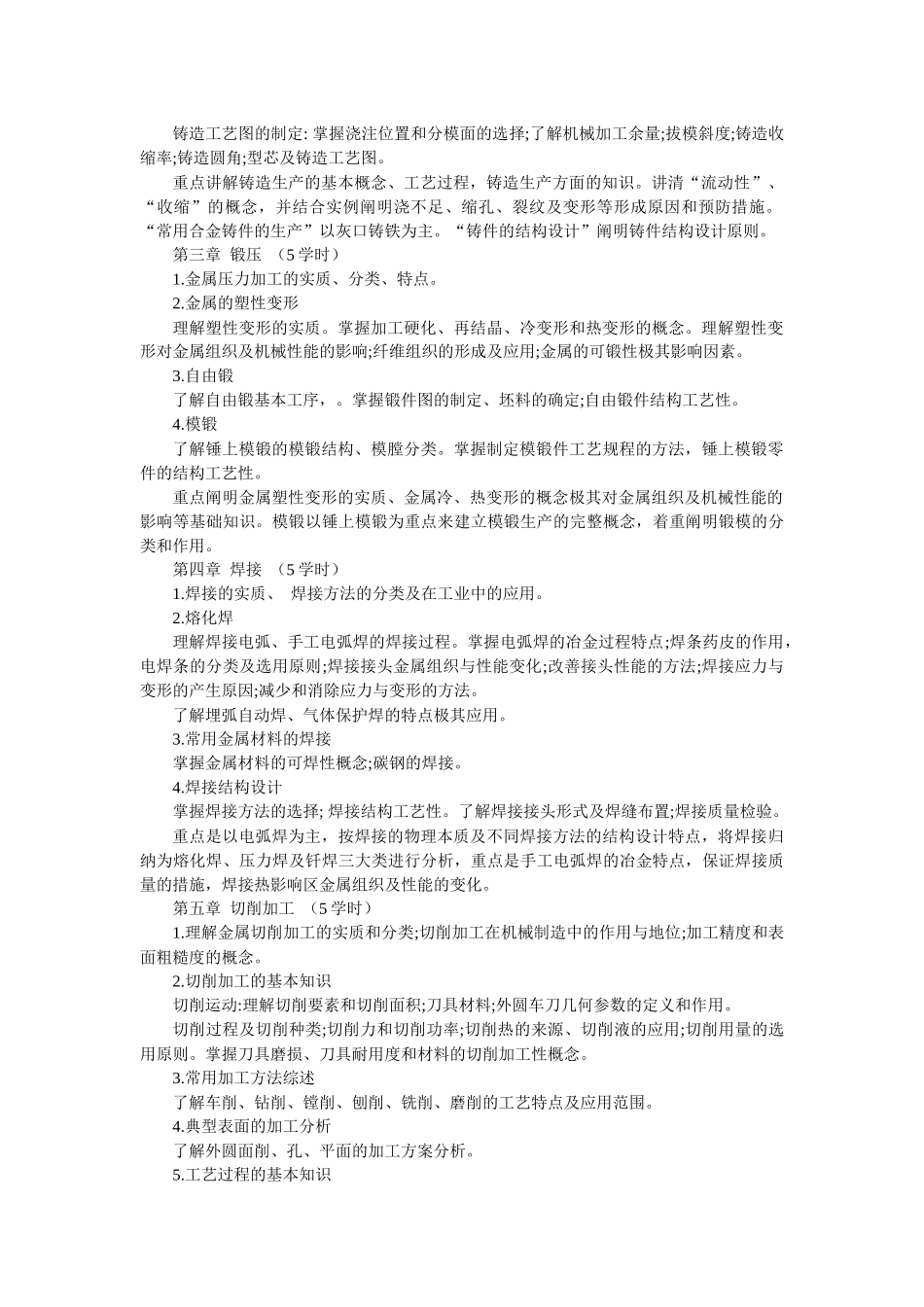 铸造工艺图的制定: 掌握浇注位置和分模面的选择;了解机械加工余量;拔模斜度;铸造收缩率;铸造圆角;型芯及铸造工艺图。

重点讲解铸造生产的基本概念、工艺过程，铸造生产方面的知识。讲清“流动性”、“收缩”的概念，并结合实例阐明浇不足、缩孔、裂纹及变形等形成原因和预防措施。“常用合金铸件的生产”以灰口铸铁为主。“铸件的结构设计”阐明铸件结构设计原则。

第三章 锻压 （5 学时）

1.金属压力加工的实质、分类、特点。

2.金属的塑性变形

理解塑性变形的实质。掌握加工硬化、再结晶、冷变形和热变形的概念。理解塑性变形对金属组织及机械性能的影响;纤维组织的形成及应用;金属的可锻性极其影响因素。

3.自由锻

了解自由锻基本工序，。掌握锻件图的制定、坯料的确定;自由锻件结构工艺性。

4.模锻

了解锤上模锻的模锻结构、模膛分类。掌握制定模锻件工艺规程的方法，锤上模锻零件的结构工艺性。

重点阐明金属塑性变形的实质、金属冷、热变形的概念极其对金属组织及机械性能的影响等基础知识。模锻以锤上模锻为重点来建立模锻生产的完整概念，着重阐明锻模的分类和作用。

第四章 焊接 （5 学时）

1.焊接的实质、 焊接方法的分类及在工业中的应用。

2.熔化焊

理解焊接电弧、手工电弧焊的焊接过程。掌握电弧焊的冶金过程特点;焊条药皮的作用，电焊条的分类及选用原则;焊接接头金属组织与性能变化;改善接头性能的方法;焊接应力与变形的产生原因;减少和消除应力与变形的方法。

了解埋弧自动焊、气体保护焊的特点极其应用。

3.常用金属材料的焊接

掌握金属材料的可焊性概念;碳钢的焊接。

4.焊接结构设计

掌握焊接方法的选择; 焊接结构工艺性。了解焊接接头形式及焊缝布置;焊接质量检验。

重点是以电弧焊为主，按焊接的物理本质及不同焊接方法的结构设计特点，将焊接归纳为熔化焊、压力焊及钎焊三大类进行分析，重点是手工电弧焊的冶金特点，保证焊接质量的措施，焊接热影响区金属组织及性能的变化。

第五章 切削加工 （5 学时）

1.理解金属切削加工的实质和分类;切削加工在机械制造中的作用与地位;加工精度和表面粗糙度的概念。

2.切削加工的基本知识

切削运动:理解切削要素和切削面积;刀具材料;外圆车刀几何参数的定义和作用。

切削过程及切削种类;切削力和切削功率;切削热的来源、切削液的应用;切削用量的选用原则。掌握刀具磨损、刀具耐用度和材料的切削加工性概念。

3.常用加工方法综述

了解车削、钻削、镗削、刨削、铣削、磨削的工艺特点及应用范围。

4.典型表面的加工分析

了解外圆面削、孔、平面的加工方案分析。

5.工艺过程的基本知识